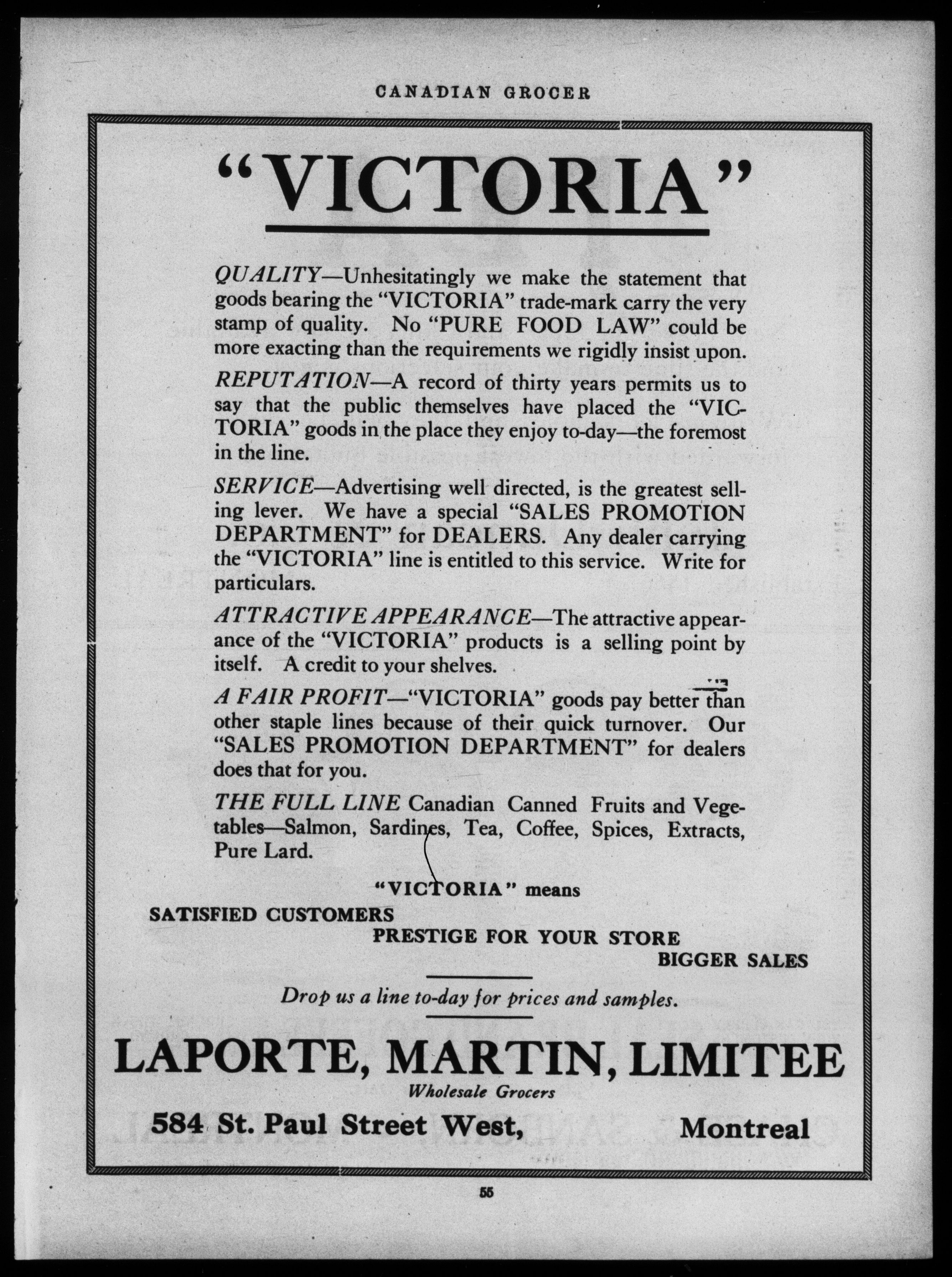 CANADIAN GROCER

"VICTORIA"

QUALITY—Unhesitatingly we make the statement that goods bearing the "VICTORIA" trade-mark carry the very stamp of quality. No "PURE FOOD LAW" could be more exacting than the requirements we rigidly insist upon.

REPUTATION—A record of thirty years permits us to say that the public themselves have placed the "VICTORIA" goods in the place they enjoy to-day—the foremost in the line.

SERVICE—Advertising well directed, is the greatest selling lever. We have a special "SALES PROMOTION DEPARTMENT" for DEALERS. Any dealer carrying the "VICTORIA" line is entitled to this service. Write for particulars.

ATTRACTIVE APPEARANCE—The attractive appearance of the "VICTORIA" products is a selling point by itself. A credit to your shelves.

A FAIR PROFIT—"VICTORIA" goods pay better than other staple lines because of their quick turnover. Our "SALES PROMOTION DEPARTMENT" for dealers does that for you.

THE FULL LINE Canadian Canned Fruits and Vegetables—Salmon, Sardines, Tea, Coffee, Spices, Extracts, Pure Lard.

"VICTORIA" means
SATISFIED CUSTOMERS
PRESTIGE FOR YOUR STORE
BIGGER SALES

Drop us a line to-day for prices and samples.

LAPORTE, MARTIN, LIMITEE
Wholesale Grocers
584 St. Paul Street West, Montreal

55